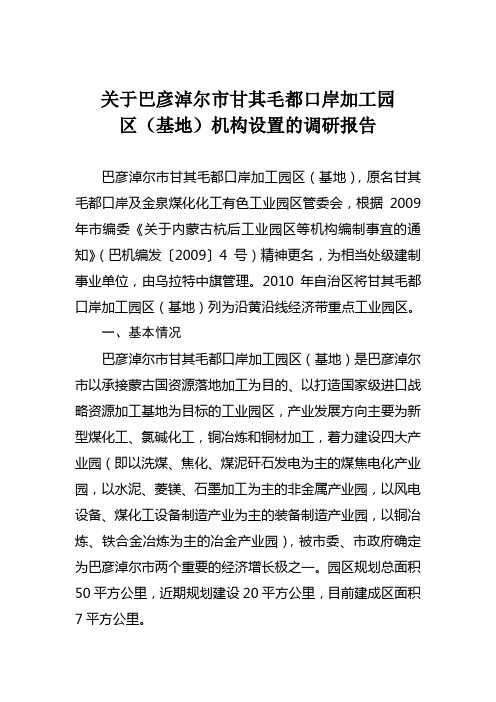 关于巴彦淖尔市甘其毛都口岸加工园区（基地）机构设置的调研报告

巴彦淖尔市甘其毛都口岸加工园区（基地），原名甘其毛都口岸及金泉煤化化工有色工业园区管委会，根据 2009 年市编委《关于内蒙古杭后工业园区等机构编制事宜的通知》（巴机编发〔2009〕4 号）精神更名，为相当处级建制事业单位，由乌拉特中旗管理。2010 年自治区将甘其毛都口岸加工园区（基地）列为沿黄沿线经济带重点工业园区。

一、基本情况

巴彦淖尔市甘其毛都口岸加工园区（基地）是巴彦淖尔市以承接蒙古国资源落地加工为目的、以打造国家级进口战略资源加工基地为目标的工业园区，产业发展方向主要为新型煤化工、氯碱化工，铜冶炼和铜材加工，着力建设四大产业园（即以洗煤、焦化、煤泥矸石发电为主的煤焦电化产业园，以水泥、菱镁、石墨加工为主的非金属产业园，以风电设备、煤化工设备制造产业为主的装备制造产业园，以铜冶炼、铁合金冶炼为主的冶金产业园），被市委、市政府确定为巴彦淖尔市两个重要的经济增长极之一。园区规划总面积 50 平方公里，近期规划建设 20 平方公里，目前建成区面积 7 平方公里。